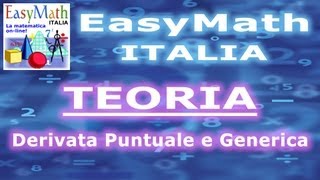 EasyMath
ITALIA
La matematica on-line!

EasyMath
ITALIA

TEORIA

Derivata Puntuale e Generica